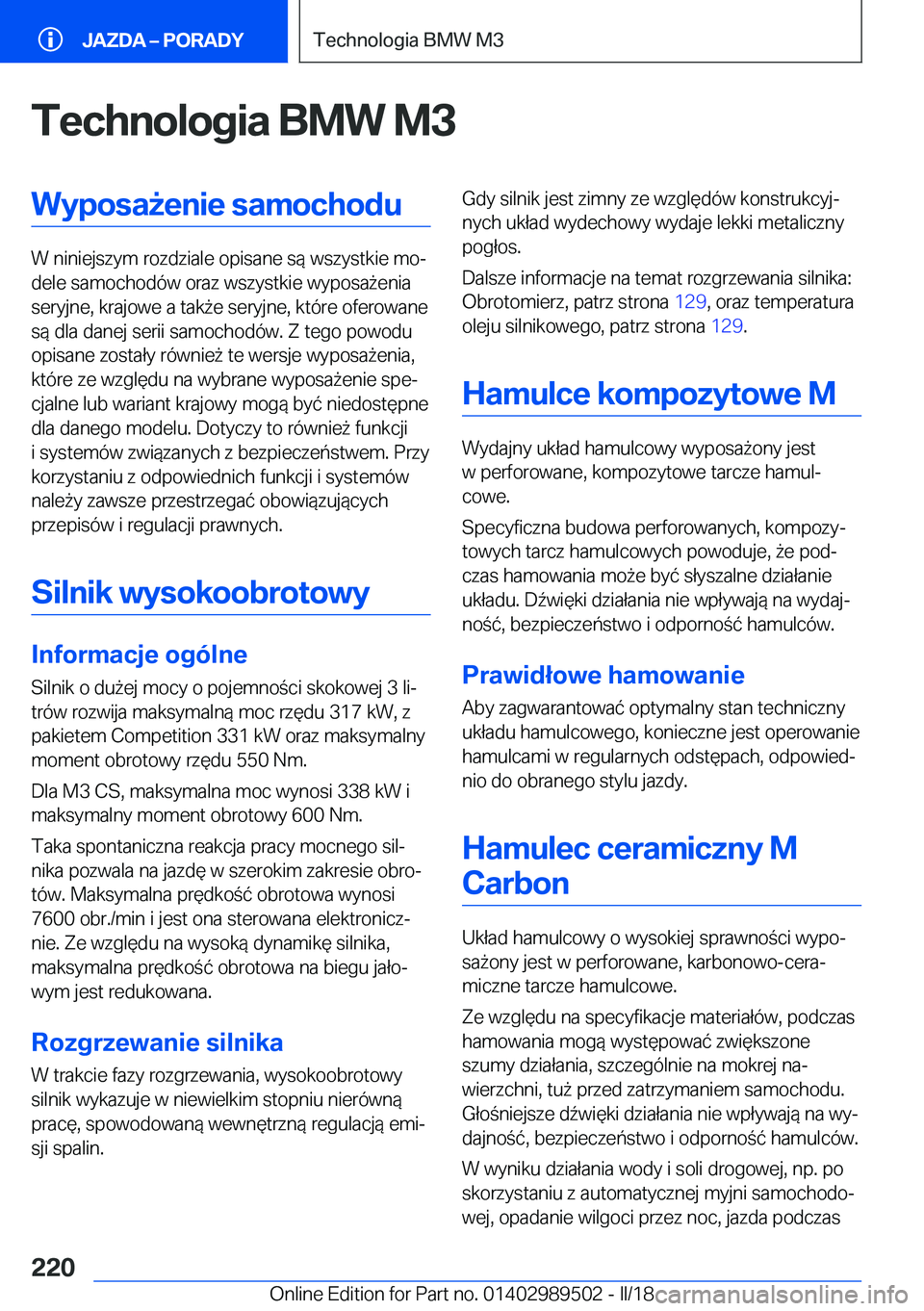 JAZDA – PORADY

Technologia BMW M3

Technologia BMW M3

Wyposażenie samochodu

W niniejszym rozdziale opisane są wszystkie modele samochodów oraz wszystkie wyposażenia seryjne, krajowe a także seryjne, które oferowane są dla danej serii samochodów. Z tego powodu opisane zostały również te wersje wyposażenia, które ze względu na wybrane wyposażenie specjalne lub wariant krajowy mogą być niedostępne dla danego modelu. Dotyczy to również funkcji i systemów związanych z bezpieczeństwem. Przy korzystaniu z odpowiednich funkcji i systemów należy zawsze przestrzegać obowiązujących przepisów i regulacji prawnych.

Silnik wysokoobrotowy

Informacje ogólne

Silnik o dużej mocy o pojemności skokowej 3 litrów rozwija maksymalną moc rzędu 317 kW, z pakietem Competition 331 kW oraz maksymalny moment obrotowy rzędu 550 Nm.

Dla M3 CS, maksymalna moc wynosi 338 kW i maksymalny moment obrotowy 600 Nm.

Taka spontaniczna reakcja pracy mocnego silnika pozwala na jazdę w szerokim zakresie obrotów. Maksymalna prędkość obrotowa wynosi 7600 obr./min i jest ona sterowana elektronicznie. Ze względu na wysoką dynamikę silnika, maksymalna prędkość obrotowa na biegu jałowym jest redukowana.

Rozgrzewanie silnika

W trakcie fazy rozgrzewania, wysokoobrotowy silnik wykazuje w niewielkim stopniu nierówną pracę, spowodowaną wewnętrzną regulacją emisji spalin.

Gdy silnik jest zimny ze względów konstrukcyjnych układ wydechowy wydaje lekki metaliczny pogłos.

Dalsze informacje na temat rozgrzewania silnika: Obrotomierz, patrz strona 129, oraz temperatura oleju silnikowego, patrz strona 129.

Hamulce kompozytowe M

Wydajny układ hamulcowy wyposażony jest w perforowane, kompozytowe tarcze hamulcowe.

Specyficzna budowa perforowanych, kompozytowych tarcz hamulcowych powoduje, że podczas hamowania może być słyszalne działanie układu. Dźwięki działania nie wpływają na wydajność, bezpieczeństwo i odporność hamulców.

Prawidłowe hamowanie

Aby zagwarantować optymalny stan techniczny układu hamulcowego, konieczne jest operowanie hamulcami w regularnych odstępach, odpowiednio do obranego stylu jazdy.

Hamulec ceramiczny M Carbon

Układ hamulcowy o wysokiej sprawności wyposażony jest w perforowane, karbonowo-ceramiczne tarcze hamulcowe.

Ze względu na specyfikacje materiałów, podczas hamowania mogą występować zwiększone szumy działania, szczególnie na mokrej nawierzchni, tuż przed zatrzymaniem samochodu. Głośniejsze dźwięki działania nie wpływają na wydajność, bezpieczeństwo i odporność hamulców.

W wyniku działania wody i soli drogowej, np. po skorzystaniu z automatycznej myjni samochodowej, opadanie wilgoci przez noc, jazda podczas

220

Online Edition for Part no. 01402989502 - II/18 carmanualsonline.info